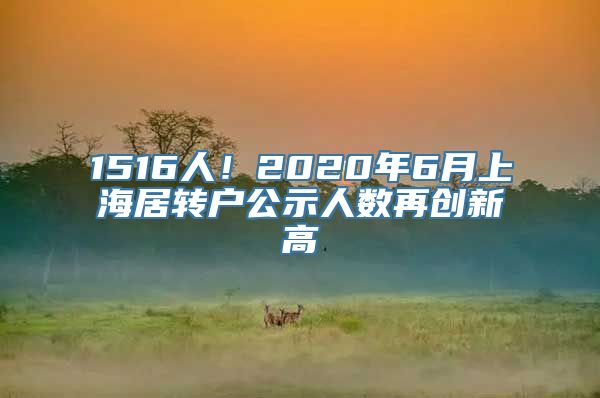 1516人！2020年6月上海居转户公示人数再创新高